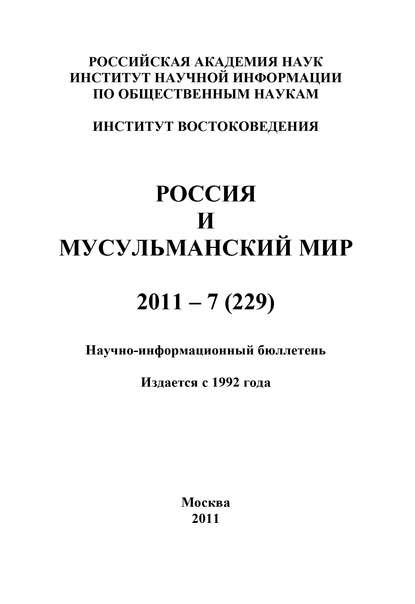 РОССИЙСКАЯ АКАДЕМИЯ НАУК
ИНСТИТУТ НАУЧНОЙ ИНФОРМАЦИИ
ПО ОБЩЕСТВЕННЫМ НАУКАМ

ИНСТИТУТ ВОСТОКОВЕДЕНИЯ

РОССИЯ
И
МУСУЛЬМАНСКИЙ МИР

2011 – 7 (229)

Научно-информационный бюллетень

Издается с 1992 года

Москва
2011